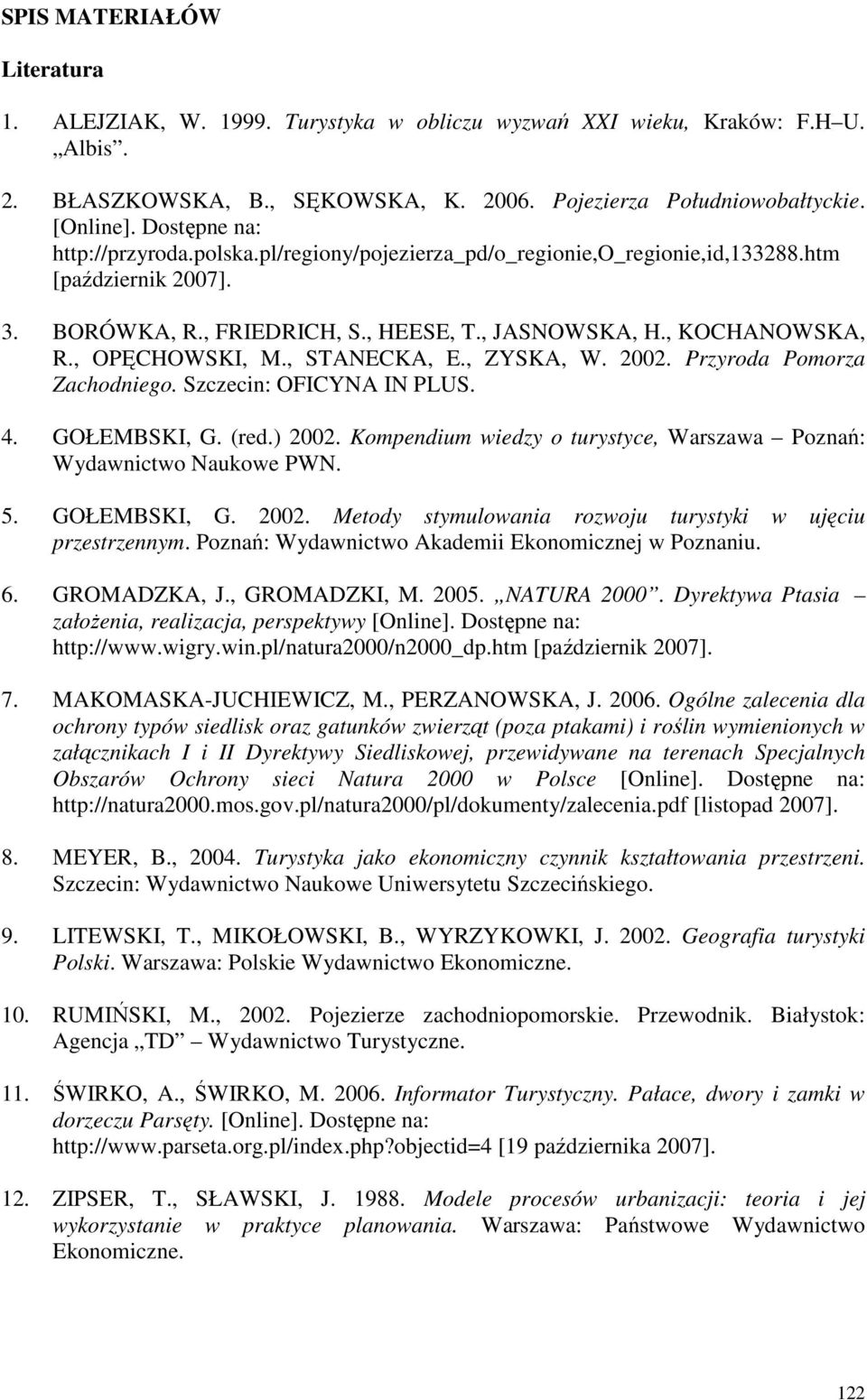 SPIS MATERIAŁÓW

Literatura

1. ALEJZIAK, W. 1999. Turystyka w obliczu wyzwań XXI wieku, Kraków: F.H U. „Albis”.

2. BŁASZKOWSKA, B., SĘKOWSKA, K. 2006. Pojezierza Południowobałtyckie. [Online]. Dostępne na: http://przyroda.polska.pl/regiony/pojezierza_pd/o_regionie,O_regionie,id,133288.htm [październik 2007].

3. BORÓWKA, R., FRIEDRICH, S., HEESE, T., JASNOWSKA, H., KOCHANOWSKA, R., OPĘCHOWSKI, M., STANECKA, E., ZYSKA, W. 2002. Przyroda Pomorza Zachodniego. Szczecin: OFICYNA IN PLUS.

4. GOŁEMBSKI, G. (red.) 2002. Kompendium wiedzy o turystyce, Warszawa – Poznań: Wydawnictwo Naukowe PWN.

5. GOŁEMBSKI, G. 2002. Metody stymulowania rozwoju turystyki w ujęciu przestrzennym. Poznań: Wydawnictwo Akademii Ekonomicznej w Poznaniu.

6. GROMADZKA, J., GROMADZKI, M. 2005. „NATURA 2000”. Dyrektywa Ptasia – założenia, realizacja, perspektywy [Online]. Dostępne na: http://www.wigry.win.pl/natura2000/n2000_dp.htm [październik 2007].

7. MAKOMASKA-JUCHIEWICZ, M., PERZANOWSKA, J. 2006. Ogólne zalecenia dla ochrony typów siedlisk oraz gatunków zwierząt (poza ptakami) i roślin wymienionych w załącznikach I i II Dyrektywy Siedliskowej, przewidywane na terenach Specjalnych Obszarów Ochrony sieci Natura 2000 w Polsce [Online]. Dostępne na: http://natura2000.mos.gov.pl/natura2000/pl/dokumenty/zalecenia.pdf [listopad 2007].

8. MEYER, B., 2004. Turystyka jako ekonomiczny czynnik kształtowania przestrzeni. Szczecin: Wydawnictwo Naukowe Uniwersytetu Szczecińskiego.

9. LITEWSKI, T., MIKOŁOWSKI, B., WYRZYKOWKI, J. 2002. Geografia turystyki Polski. Warszawa: Polskie Wydawnictwo Ekonomiczne.

10. RUMIŃSKI, M., 2002. Pojezierze zachodniopomorskie. Przewodnik. Białystok: Agencja „TD” – Wydawnictwo Turystyczne.

11. ŚWIRKO, A., ŚWIRKO, M. 2006. Informator Turystyczny. Pałace, dwory i zamki w dorzeczu Parsęty. [Online]. Dostępne na: http://www.parseta.org.pl/index.php?objectid=4 [19 października 2007].

12. ZIPSER, T., SŁAWSKI, J. 1988. Modele procesów urbanizacji: teoria i jej wykorzystanie w praktyce planowania. Warszawa: Państwowe Wydawnictwo Ekonomiczne.

122